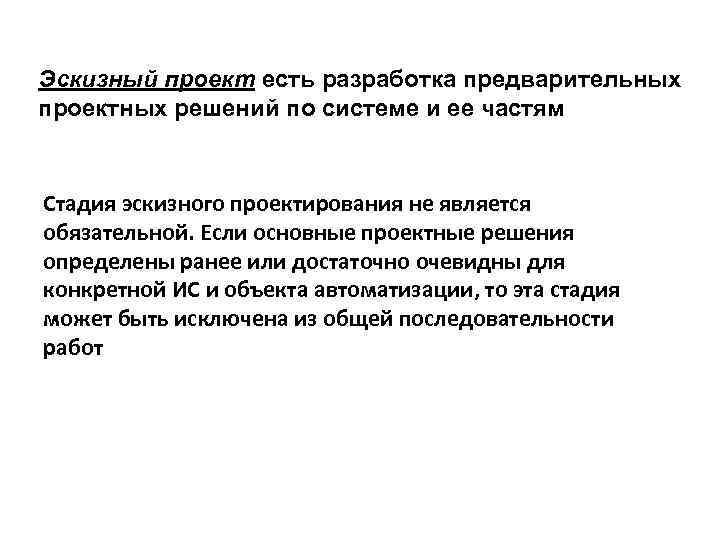 Эскизный проект есть разработка предварительных проектных решений по системе и ее частям

Стадия эскизного проектирования не является обязательной. Если основные проектные решения определены ранее или достаточно очевидны для конкретной ИС и объекта автоматизации, то эта стадия может быть исключена из общей последовательности работ